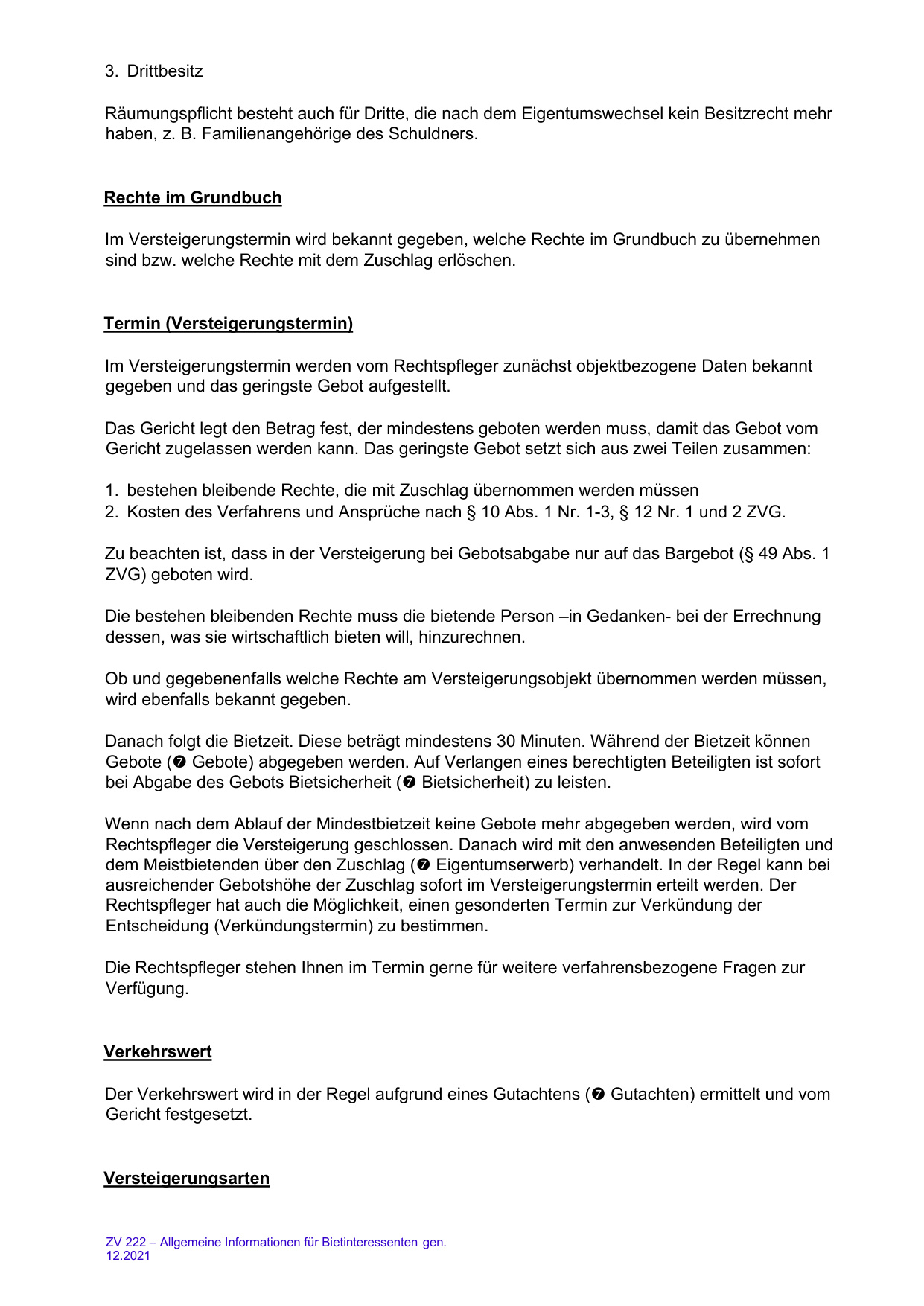 3. Drittbesitz

Räumungspflicht besteht auch für Dritte, die nach dem Eigentumswechsel kein Besitzrecht mehr haben, z. B. Familienangehörige des Schuldners.

Rechte im Grundbuch

Im Versteigerungstermin wird bekannt gegeben, welche Rechte im Grundbuch zu übernehmen sind bzw. welche Rechte mit dem Zuschlag erlöschen.

Termin (Versteigerungstermin)

Im Versteigerungstermin werden vom Rechtspfleger zunächst objektbezogene Daten bekannt gegeben und das geringste Gebot aufgestellt.

Das Gericht legt den Betrag fest, der mindestens geboten werden muss, damit das Gebot vom Gericht zugelassen werden kann. Das geringste Gebot setzt sich aus zwei Teilen zusammen:

1. bestehen bleibende Rechte, die mit Zuschlag übernommen werden müssen
2. Kosten des Verfahrens und Ansprüche nach § 10 Abs. 1 Nr. 1-3, § 12 Nr. 1 und 2 ZVG.

Zu beachten ist, dass in der Versteigerung bei Gebotsabgabe nur auf das Bargebot (§ 49 Abs. 1 ZVG) geboten wird.

Die bestehen bleibenden Rechte muss die bietende Person –in Gedanken- bei der Errechnung dessen, was sie wirtschaftlich bieten will, hinzurechnen.

Ob und gegebenenfalls welche Rechte am Versteigerungsobjekt übernommen werden müssen, wird ebenfalls bekannt gegeben.

Danach folgt die Bietzeit. Diese beträgt mindestens 30 Minuten. Während der Bietzeit können Gebote (➐ Gebote) abgegeben werden. Auf Verlangen eines berechtigten Beteiligten ist sofort bei Abgabe des Gebots Bietsicherheit (➐ Bietsicherheit) zu leisten.

Wenn nach dem Ablauf der Mindestbietzeit keine Gebote mehr abgegeben werden, wird vom Rechtspfleger die Versteigerung geschlossen. Danach wird mit den anwesenden Beteiligten und dem Meistbietenden über den Zuschlag (➐ Eigentumserwerb) verhandelt. In der Regel kann bei ausreichender Gebotshöhe der Zuschlag sofort im Versteigerungstermin erteilt werden. Der Rechtspfleger hat auch die Möglichkeit, einen gesonderten Termin zur Verkündung der Entscheidung (Verkündungstermin) zu bestimmen.

Die Rechtspfleger stehen Ihnen im Termin gerne für weitere verfahrensbezogene Fragen zur Verfügung.

Verkehrswert

Der Verkehrswert wird in der Regel aufgrund eines Gutachtens (➐ Gutachten) ermittelt und vom Gericht festgesetzt.

Versteigerungsarten

ZV 222 – Allgemeine Informationen für Bietinteressenten gen. 12.2021